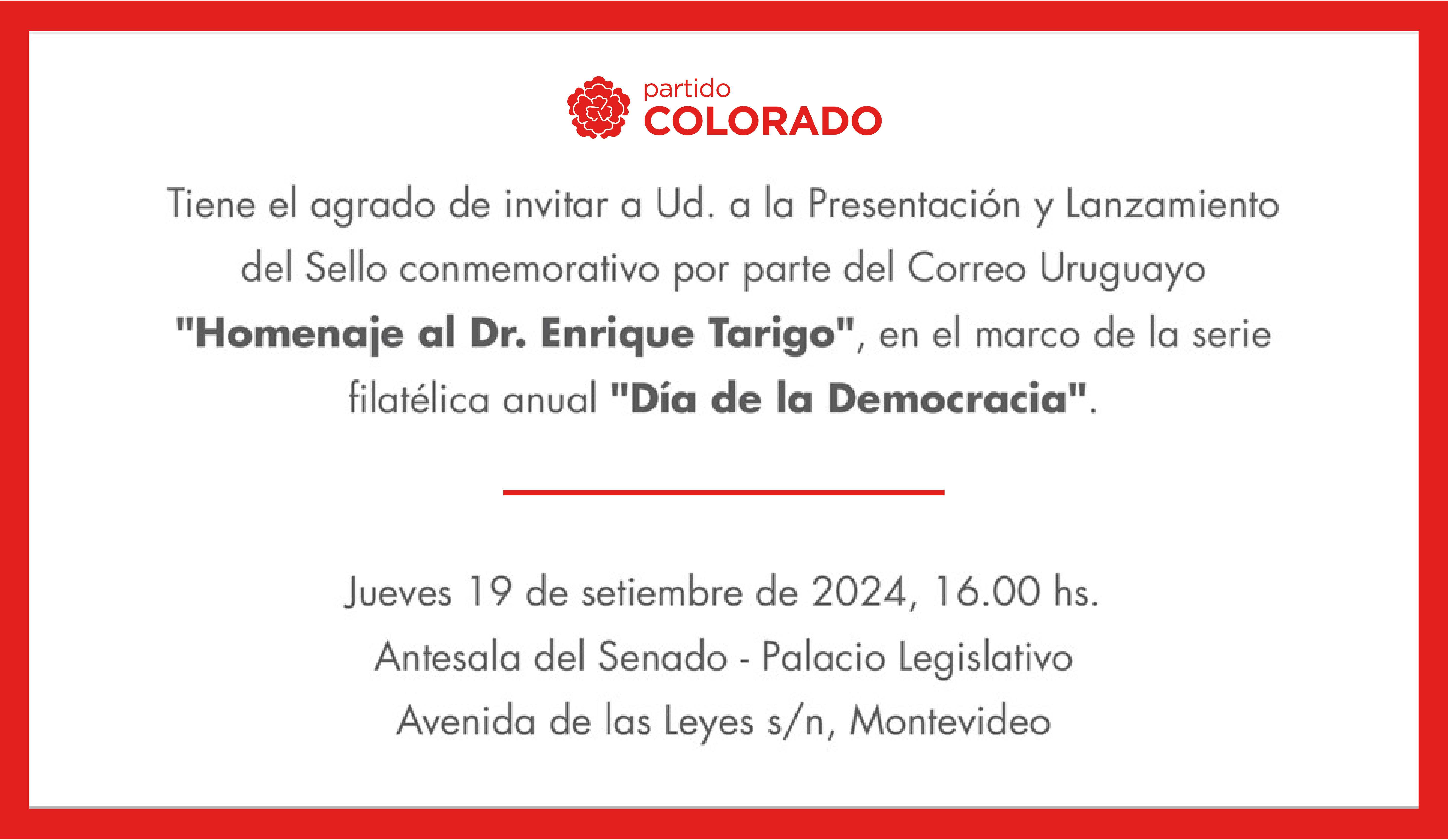 partido
COLORADO

Tiene el agrado de invitar a Ud. a la Presentación y Lanzamiento del Sello conmemorativo por parte del Correo Uruguayo "Homenaje al Dr. Enrique Tarigo", en el marco de la serie filatélica anual "Día de la Democracia".

Jueves 19 de setiembre de 2024, 16.00 hs.
Antesala del Senado - Palacio Legislativo
Avenida de las Leyes s/n, Montevideo